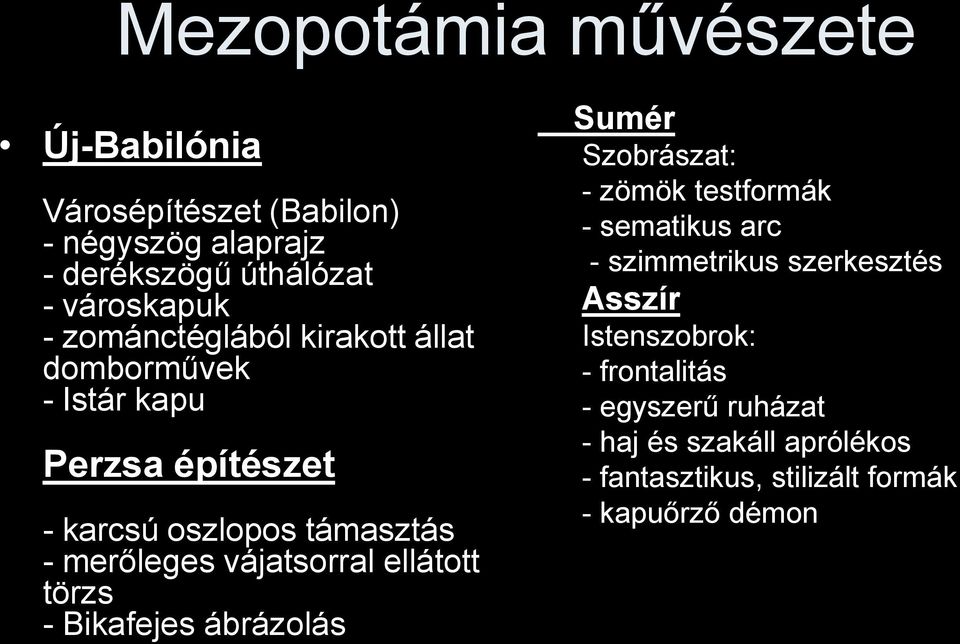 Mezopotámia művészete

• Új-Babilónia

Városépítészet (Babilon)
- négyszög alaprajz
- derékszögű úthálózat
- városkapuk
- zománctéglából kirakott állat domborművek
- Istár kapu

Perzsa építészet

- karcsú oszlopos támasztás
- merőleges vájatsorral ellátott törzs
- Bikafejes ábrázolás

Sumér
Szobrászat:
- zömök testformák
- sematikus arc
- szimmetrikus szerkesztés
Asszír
Istenszobrok:
- frontalitás
- egyszerű ruházat
- haj és szakáll aprólékos
- fantasztikus, stilizált formák
- kapuőrző démon